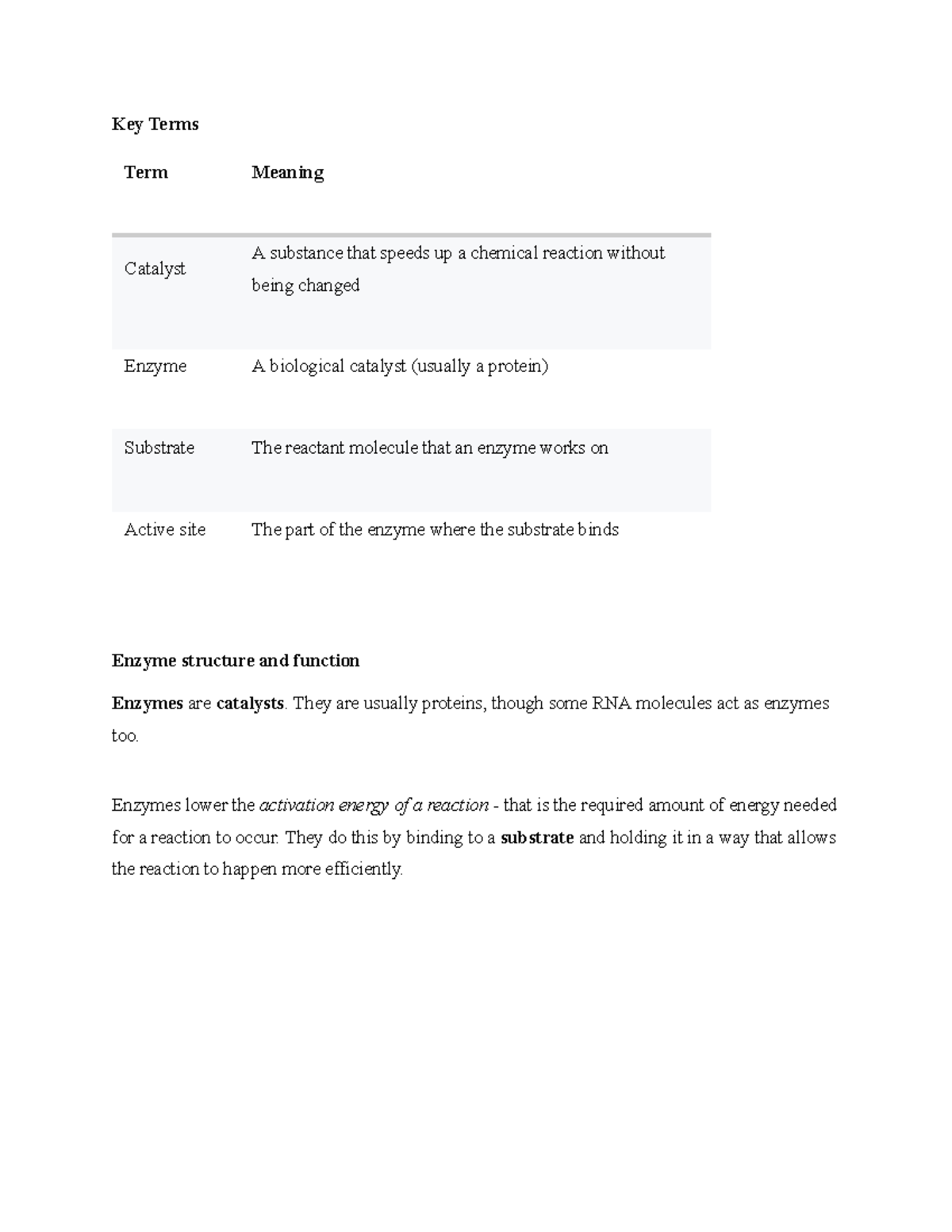 Key Terms

| Term | Meaning |
|---|---|
| Catalyst | A substance that speeds up a chemical reaction without being changed |
| Enzyme | A biological catalyst (usually a protein) |
| Substrate | The reactant molecule that an enzyme works on |
| Active site | The part of the enzyme where the substrate binds |

Enzyme structure and function

Enzymes are catalysts. They are usually proteins, though some RNA molecules act as enzymes too.

Enzymes lower the activation energy of a reaction - that is the required amount of energy needed for a reaction to occur. They do this by binding to a substrate and holding it in a way that allows the reaction to happen more efficiently.